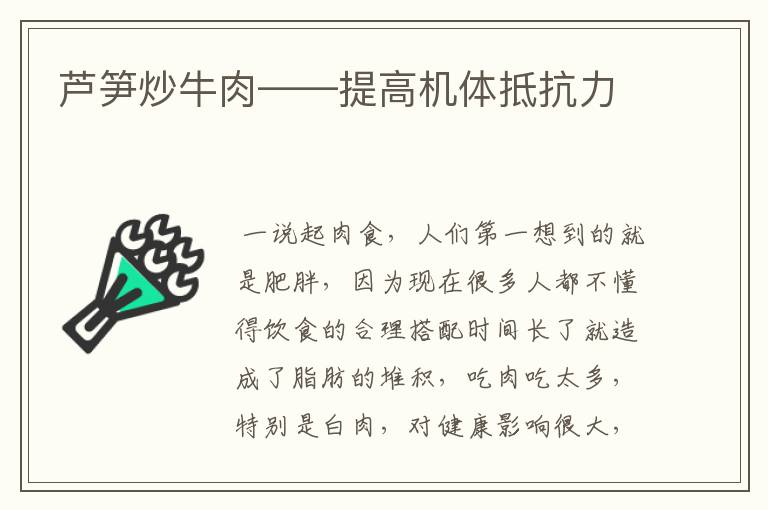 芦笋炒牛肉——提高机体抵抗力

一说起肉食，人们第一想到的就是肥胖，因为现在很多人都不懂得饮食的合理搭配时间长了就造成了脂肪的堆积，吃肉吃太多，特别是白肉，对健康影响很大，